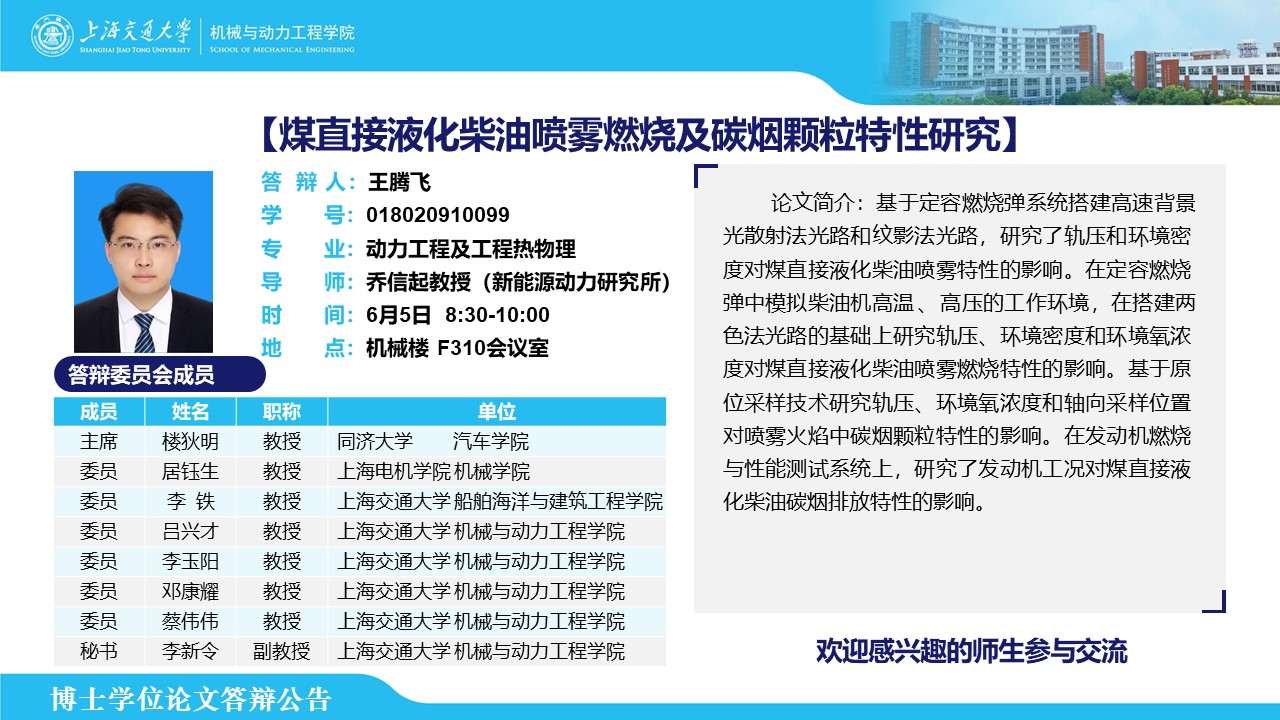 上海交通大学
SHANGHAI JIAO TONG UNIVERSITY
机械与动力工程学院
SCHOOL OF MECHANICAL ENGINEERING

【煤直接液化柴油喷雾燃烧及碳烟颗粒特性研究】

答 辩 人：王腾飞
学 号：018020910099
专 业：动力工程及工程热物理
导 师：乔信起教授（新能源动力研究所）
时 间：6月5日 8:30-10:00
地 点：机械楼 F310会议室

答辩委员会成员

| 成员 | 姓名 | 职称 | 单位 |
|---|---|---|---|
| 主席 | 楼狄明 | 教授 | 同济大学 汽车学院 |
| 委员 | 居钰生 | 教授 | 上海电机学院 机械学院 |
| 委员 | 李 铁 | 教授 | 上海交通大学 船舶海洋与建筑工程学院 |
| 委员 | 吕兴才 | 教授 | 上海交通大学 机械与动力工程学院 |
| 委员 | 李玉阳 | 教授 | 上海交通大学 机械与动力工程学院 |
| 委员 | 邓康耀 | 教授 | 上海交通大学 机械与动力工程学院 |
| 委员 | 蔡伟伟 | 教授 | 上海交通大学 机械与动力工程学院 |
| 秘书 | 李新令 | 副教授 | 上海交通大学 机械与动力工程学院 |

论文简介：基于定容燃烧弹系统搭建高速背景光散射法光路和纹影法光路，研究了轨压和环境密度对煤直接液化柴油喷雾特性的影响。在定容燃烧弹中模拟柴油机高温、高压的工作环境，在搭建两色法光路的基础上研究轨压、环境密度和环境氧浓度对煤直接液化柴油喷雾燃烧特性的影响。基于原位采样技术研究轨压、环境氧浓度和轴向采样位置对喷雾火焰中碳烟颗粒特性的影响。在发动机燃烧与性能测试系统上，研究了发动机工况对煤直接液化柴油碳烟排放特性的影响。

欢迎感兴趣的师生参与交流

博士学位论文答辩公告